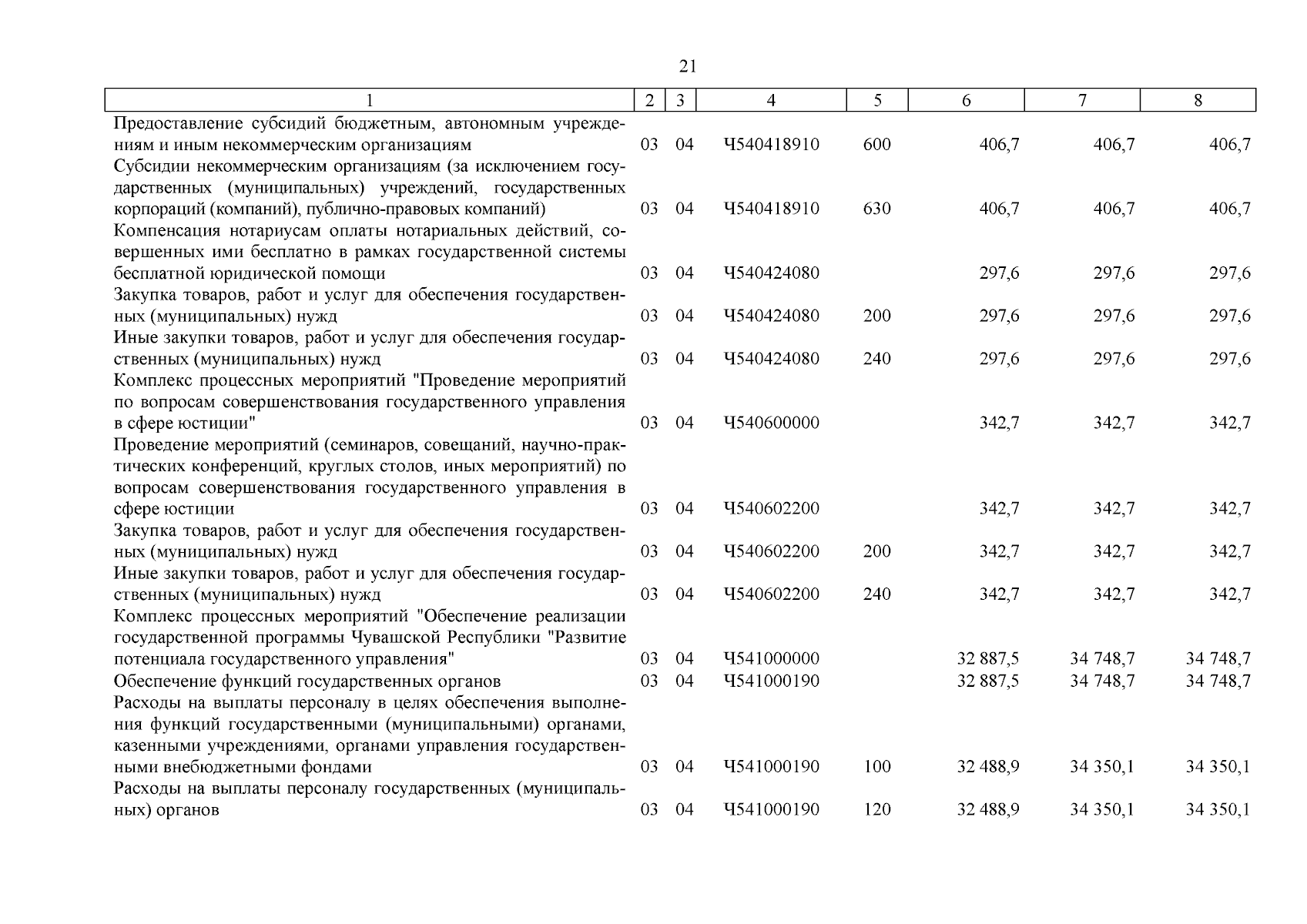 21

| 1 | 2 | 3 | 4 | 5 | 6 | 7 | 8 |
|---|---|---|---|---|---|---|---|
| Предоставление субсидий бюджетным, автономным учреждениям и иным некоммерческим организациям | 03 | 04 | Ч540418910 | 600 | 406,7 | 406,7 | 406,7 |
| Субсидии некоммерческим организациям (за исключением государственных (муниципальных) учреждений, государственных корпораций (компаний), публично-правовых компаний) | 03 | 04 | Ч540418910 | 630 | 406,7 | 406,7 | 406,7 |
| Компенсация нотариусам оплаты нотариальных действий, совершенных ими бесплатно в рамках государственной системы бесплатной юридической помощи | 03 | 04 | Ч540424080 | | 297,6 | 297,6 | 297,6 |
| Закупка товаров, работ и услуг для обеспечения государственных (муниципальных) нужд | 03 | 04 | Ч540424080 | 200 | 297,6 | 297,6 | 297,6 |
| Иные закупки товаров, работ и услуг для обеспечения государственных (муниципальных) нужд | 03 | 04 | Ч540424080 | 240 | 297,6 | 297,6 | 297,6 |
| Комплекс процессных мероприятий "Проведение мероприятий по вопросам совершенствования государственного управления в сфере юстиции" | 03 | 04 | Ч540600000 | | 342,7 | 342,7 | 342,7 |
| Проведение мероприятий (семинаров, совещаний, научно-практических конференций, круглых столов, иных мероприятий) по вопросам совершенствования государственного управления в сфере юстиции | 03 | 04 | Ч540602200 | | 342,7 | 342,7 | 342,7 |
| Закупка товаров, работ и услуг для обеспечения государственных (муниципальных) нужд | 03 | 04 | Ч540602200 | 200 | 342,7 | 342,7 | 342,7 |
| Иные закупки товаров, работ и услуг для обеспечения государственных (муниципальных) нужд | 03 | 04 | Ч540602200 | 240 | 342,7 | 342,7 | 342,7 |
| Комплекс процессных мероприятий "Обеспечение реализации государственной программы Чувашской Республики "Развитие потенциала государственного управления" | 03 | 04 | Ч541000000 | | 32 887,5 | 34 748,7 | 34 748,7 |
| Обеспечение функций государственных органов | 03 | 04 | Ч541000190 | | 32 887,5 | 34 748,7 | 34 748,7 |
| Расходы на выплаты персоналу в целях обеспечения выполнения функций государственными (муниципальными) органами, казенными учреждениями, органами управления государственными внебюджетными фондами | 03 | 04 | Ч541000190 | 100 | 32 488,9 | 34 350,1 | 34 350,1 |
| Расходы на выплаты персоналу государственных (муниципальных) органов | 03 | 04 | Ч541000190 | 120 | 32 488,9 | 34 350,1 | 34 350,1 |